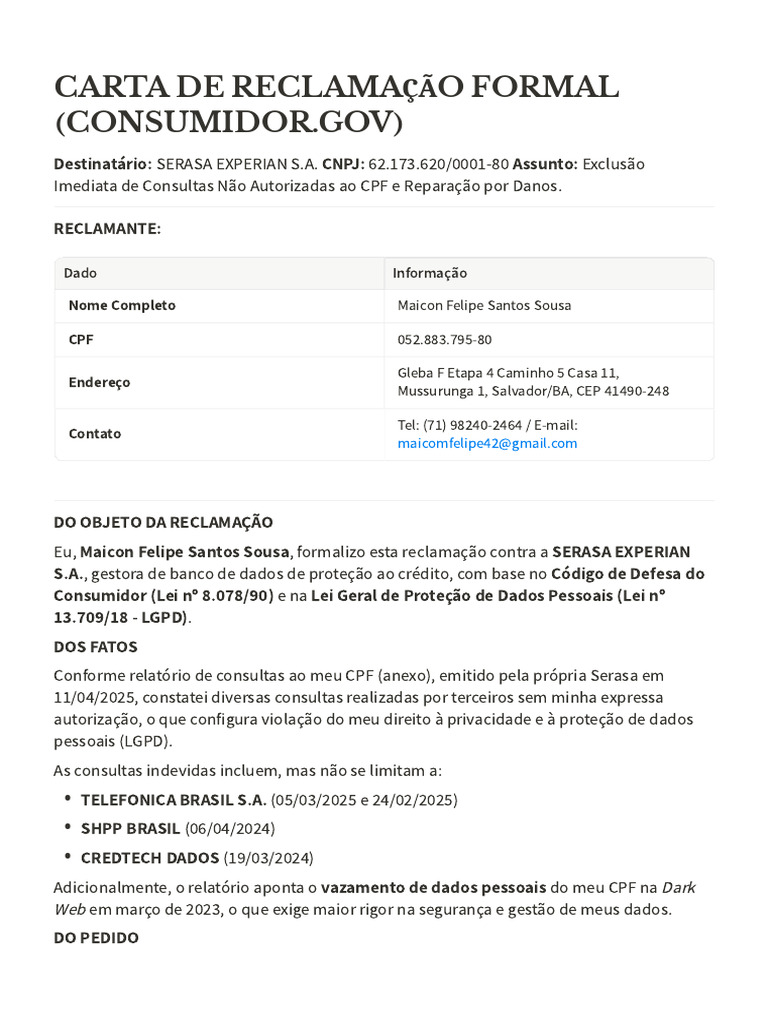 CARTA DE RECLAMAçãO FORMAL (CONSUMIDOR.GOV)

Destinatário: SERASA EXPERIAN S.A. CNPJ: 62.173.620/0001-80 Assunto: Exclusão Imediata de Consultas Não Autorizadas ao CPF e Reparação por Danos.

RECLAMANTE:

| Dado | Informação |
|---|---|
| Nome Completo | Maicon Felipe Santos Sousa |
| CPF | 052.883.795-80 |
| Endereço | Gleba F Etapa 4 Caminho 5 Casa 11, Mussurunga 1, Salvador/BA, CEP 41490-248 |
| Contato | Tel: (71) 98240-2464 / E-mail: maicomfelipe42@gmail.com |

DO OBJETO DA RECLAMAÇÃO

Eu, Maicon Felipe Santos Sousa, formalizo esta reclamação contra a SERASA EXPERIAN S.A., gestora de banco de dados de proteção ao crédito, com base no Código de Defesa do Consumidor (Lei nº 8.078/90) e na Lei Geral de Proteção de Dados Pessoais (Lei nº 13.709/18 - LGPD).

DOS FATOS

Conforme relatório de consultas ao meu CPF (anexo), emitido pela própria Serasa em 11/04/2025, constatei diversas consultas realizadas por terceiros sem minha expressa autorização, o que configura violação do meu direito à privacidade e à proteção de dados pessoais (LGPD).

As consultas indevidas incluem, mas não se limitam a:

• TELEFONICA BRASIL S.A. (05/03/2025 e 24/02/2025)
• SHPP BRASIL (06/04/2024)
• CREDTECH DADOS (19/03/2024)

Adicionalmente, o relatório aponta o vazamento de dados pessoais do meu CPF na Dark Web em março de 2023, o que exige maior rigor na segurança e gestão de meus dados.

DO PEDIDO